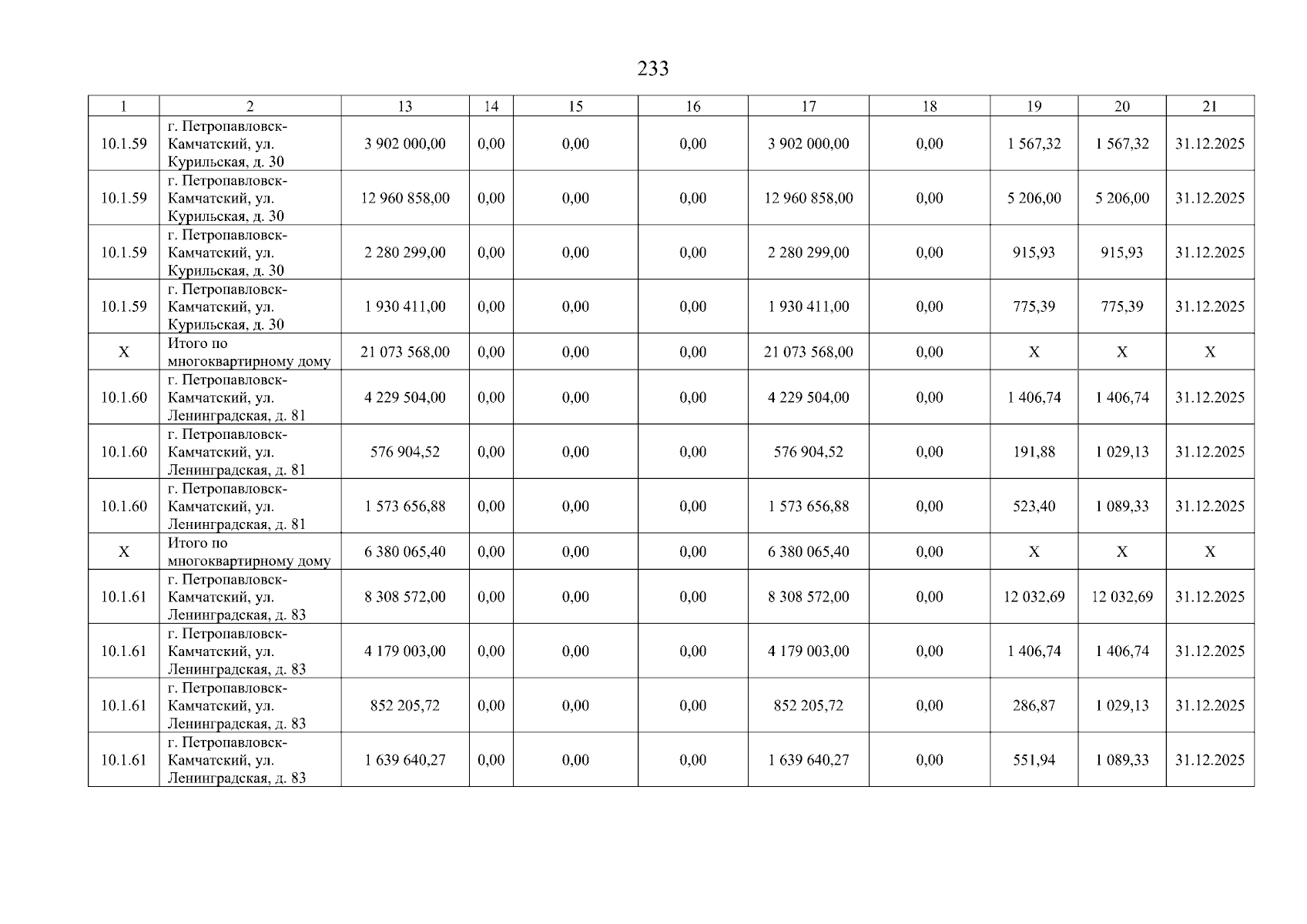 233

| 1 | 2 | 13 | 14 | 15 | 16 | 17 | 18 | 19 | 20 | 21 |
|---|---|---|---|---|---|---|---|---|---|---|
| 10.1.59 | г. Петропавловск-Камчатский, ул. Курильская, д. 30 | 3 902 000,00 | 0,00 | 0,00 | 0,00 | 3 902 000,00 | 0,00 | 1 567,32 | 1 567,32 | 31.12.2025 |
| 10.1.59 | г. Петропавловск-Камчатский, ул. Курильская, д. 30 | 12 960 858,00 | 0,00 | 0,00 | 0,00 | 12 960 858,00 | 0,00 | 5 206,00 | 5 206,00 | 31.12.2025 |
| 10.1.59 | г. Петропавловск-Камчатский, ул. Курильская, д. 30 | 2 280 299,00 | 0,00 | 0,00 | 0,00 | 2 280 299,00 | 0,00 | 915,93 | 915,93 | 31.12.2025 |
| 10.1.59 | г. Петропавловск-Камчатский, ул. Курильская, д. 30 | 1 930 411,00 | 0,00 | 0,00 | 0,00 | 1 930 411,00 | 0,00 | 775,39 | 775,39 | 31.12.2025 |
| X | Итого по многоквартирному дому | 21 073 568,00 | 0,00 | 0,00 | 0,00 | 21 073 568,00 | 0,00 | X | X | X |
| 10.1.60 | г. Петропавловск-Камчатский, ул. Ленинградская, д. 81 | 4 229 504,00 | 0,00 | 0,00 | 0,00 | 4 229 504,00 | 0,00 | 1 406,74 | 1 406,74 | 31.12.2025 |
| 10.1.60 | г. Петропавловск-Камчатский, ул. Ленинградская, д. 81 | 576 904,52 | 0,00 | 0,00 | 0,00 | 576 904,52 | 0,00 | 191,88 | 1 029,13 | 31.12.2025 |
| 10.1.60 | г. Петропавловск-Камчатский, ул. Ленинградская, д. 81 | 1 573 656,88 | 0,00 | 0,00 | 0,00 | 1 573 656,88 | 0,00 | 523,40 | 1 089,33 | 31.12.2025 |
| X | Итого по многоквартирному дому | 6 380 065,40 | 0,00 | 0,00 | 0,00 | 6 380 065,40 | 0,00 | X | X | X |
| 10.1.61 | г. Петропавловск-Камчатский, ул. Ленинградская, д. 83 | 8 308 572,00 | 0,00 | 0,00 | 0,00 | 8 308 572,00 | 0,00 | 12 032,69 | 12 032,69 | 31.12.2025 |
| 10.1.61 | г. Петропавловск-Камчатский, ул. Ленинградская, д. 83 | 4 179 003,00 | 0,00 | 0,00 | 0,00 | 4 179 003,00 | 0,00 | 1 406,74 | 1 406,74 | 31.12.2025 |
| 10.1.61 | г. Петропавловск-Камчатский, ул. Ленинградская, д. 83 | 852 205,72 | 0,00 | 0,00 | 0,00 | 852 205,72 | 0,00 | 286,87 | 1 029,13 | 31.12.2025 |
| 10.1.61 | г. Петропавловск-Камчатский, ул. Ленинградская, д. 83 | 1 639 640,27 | 0,00 | 0,00 | 0,00 | 1 639 640,27 | 0,00 | 551,94 | 1 089,33 | 31.12.2025 |